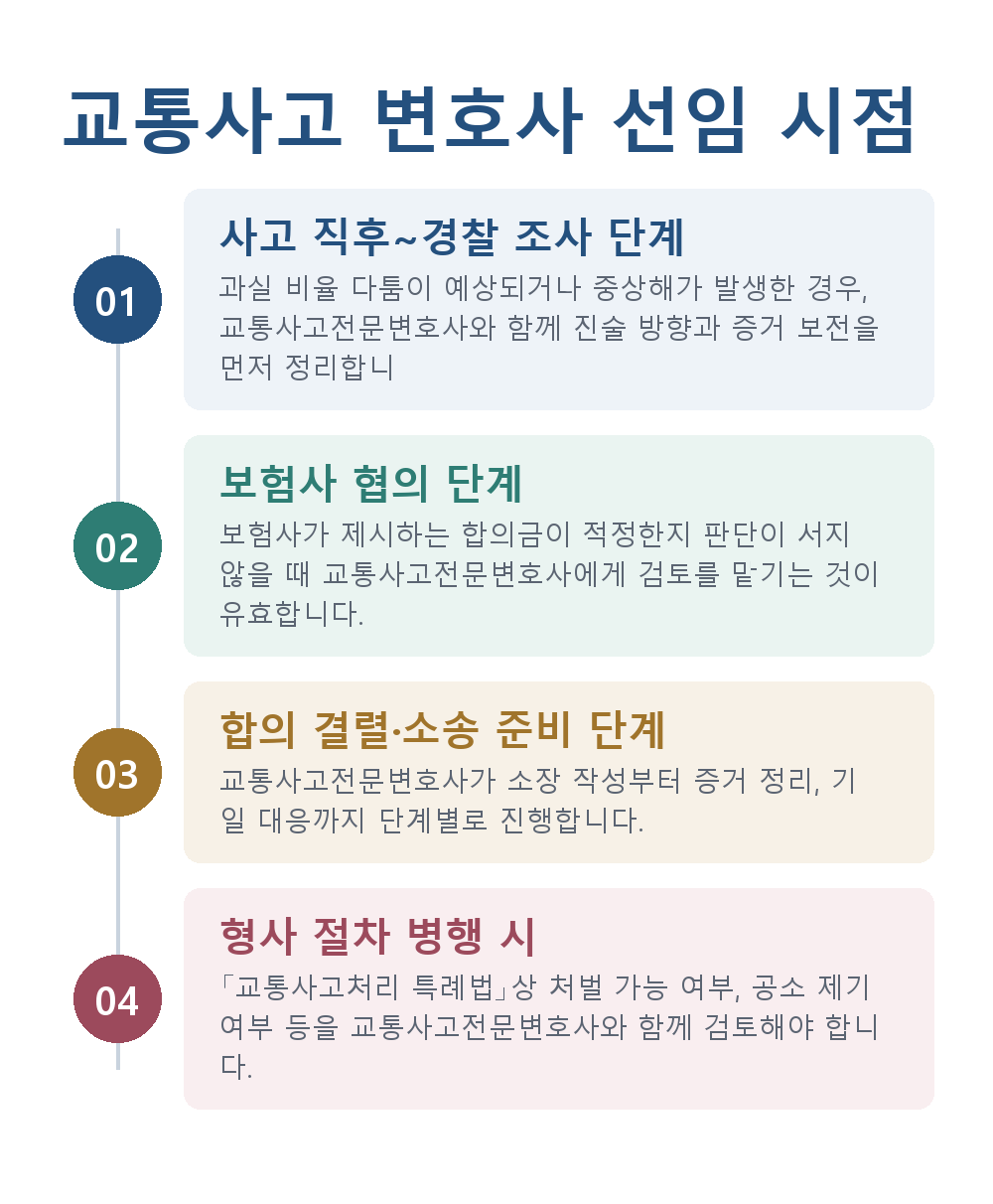 교통사고 변호사 선임 시점

01

사고 직후~경찰 조사 단계

과실 비율 다툼이 예상되거나 중상해가 발생한 경우, 교통사고전문변호사와 함께 진술 방향과 증거 보전을 먼저 정리합니

02

보험사 협의 단계

보험사가 제시하는 합의금이 적정한지 판단이 서지 않을 때 교통사고전문변호사에게 검토를 맡기는 것이 유효합니다.

03

합의 결렬·소송 준비 단계

교통사고전문변호사가 소장 작성부터 증거 정리, 기일 대응까지 단계별로 진행합니다.

04

형사 절차 병행 시

「교통사고처리 특례법」상 처벌 가능 여부, 공소 제기 여부 등을 교통사고전문변호사와 함께 검토해야 합니다.